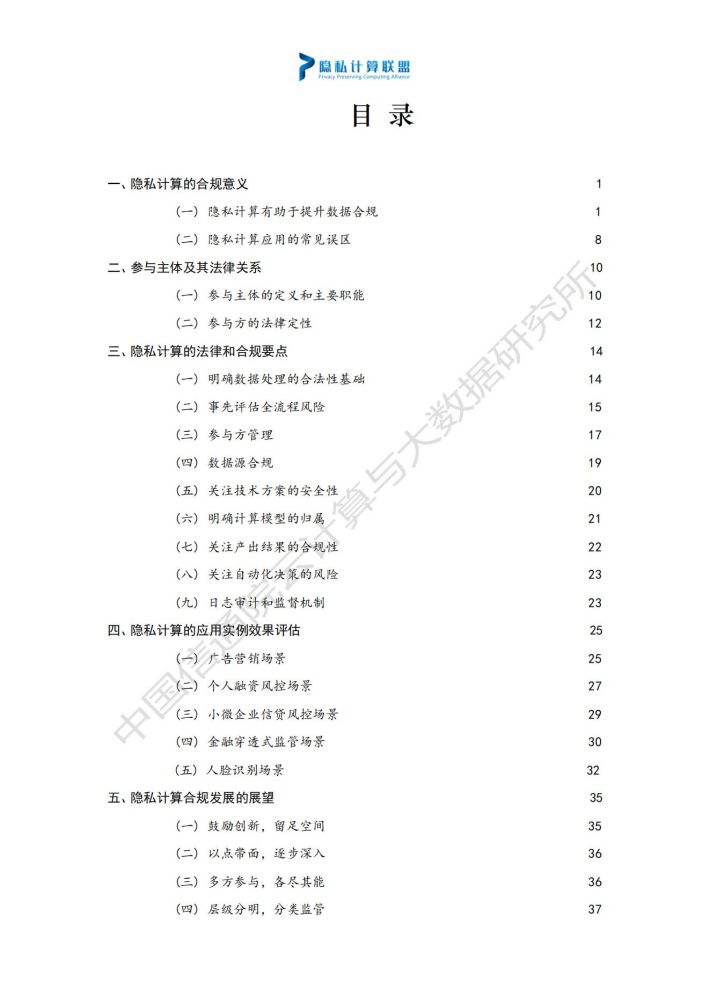 隐私计算联盟
Privacy Preserving Computing Alliance

目 录

一、隐私计算的合规意义 1
（一）隐私计算有助于提升数据合规 1
（二）隐私计算应用的常见误区 8
二、参与主体及其法律关系 10
（一）参与主体的定义和主要职能 10
（二）参与方的法律定性 12
三、隐私计算的法律和合规要点 14
（一）明确数据处理的合法性基础 14
（二）事先评估全流程风险 15
（三）参与方管理 17
（四）数据源合规 19
（五）关注技术方案的安全性 20
（六）明确计算模型的归属 21
（七）关注产出结果的合规性 22
（八）关注自动化决策的风险 23
（九）日志审计和监督机制 23
四、隐私计算的应用实例效果评估 25
（一）广告营销场景 25
（二）个人融资风控场景 27
（三）小微企业信贷风控场景 29
（四）金融穿透式监管场景 30
（五）人脸识别场景 32
五、隐私计算合规发展的展望 35
（一）鼓励创新，留足空间 35
（二）以点带面，逐步深入 36
（三）多方参与，各尽其能 36
（四）层级分明，分类监管 37

中国信通院云计算与大数据研究所